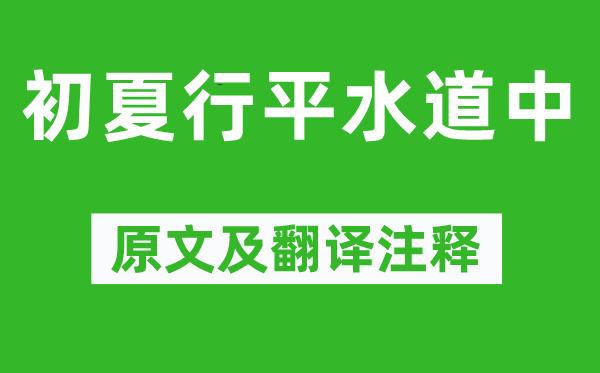 初夏行平水道中

原文及翻译注释